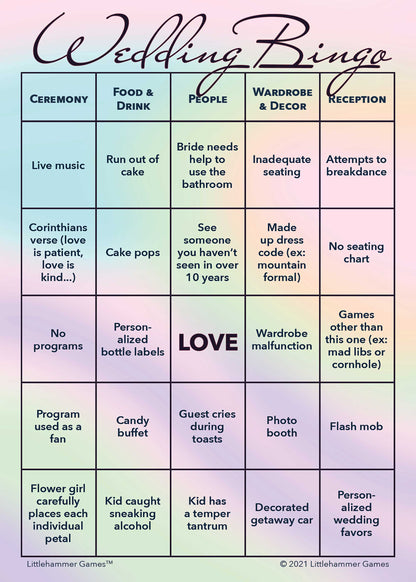 Wedding Bingo

| CEREMONY | FOOD & DRINK | PEOPLE | WARDROBE & DECOR | RECEPTION |
|---|---|---|---|---|
| Live music | Run out of cake | Bride needs help to use the bathroom | Inadequate seating | Attempts to breakdance |
| Corinthians verse (love is patient, love is kind...) | Cake pops | See someone you haven't seen in over 10 years | Made up dress code (ex: mountain formal) | No seating chart |
| No programs | Personalized bottle labels | LOVE | Wardrobe malfunction | Games other than this one (ex: mad libs or cornhole) |
| Program used as a fan | Candy buffet | Guest cries during toasts | Photo booth | Flash mob |
| Flower girl carefully places each individual petal | Kid caught sneaking alcohol | Kid has a temper tantrum | Decorated getaway car | Personalized wedding favors |

Littlehammer Games™

© 2021 Littlehammer Games